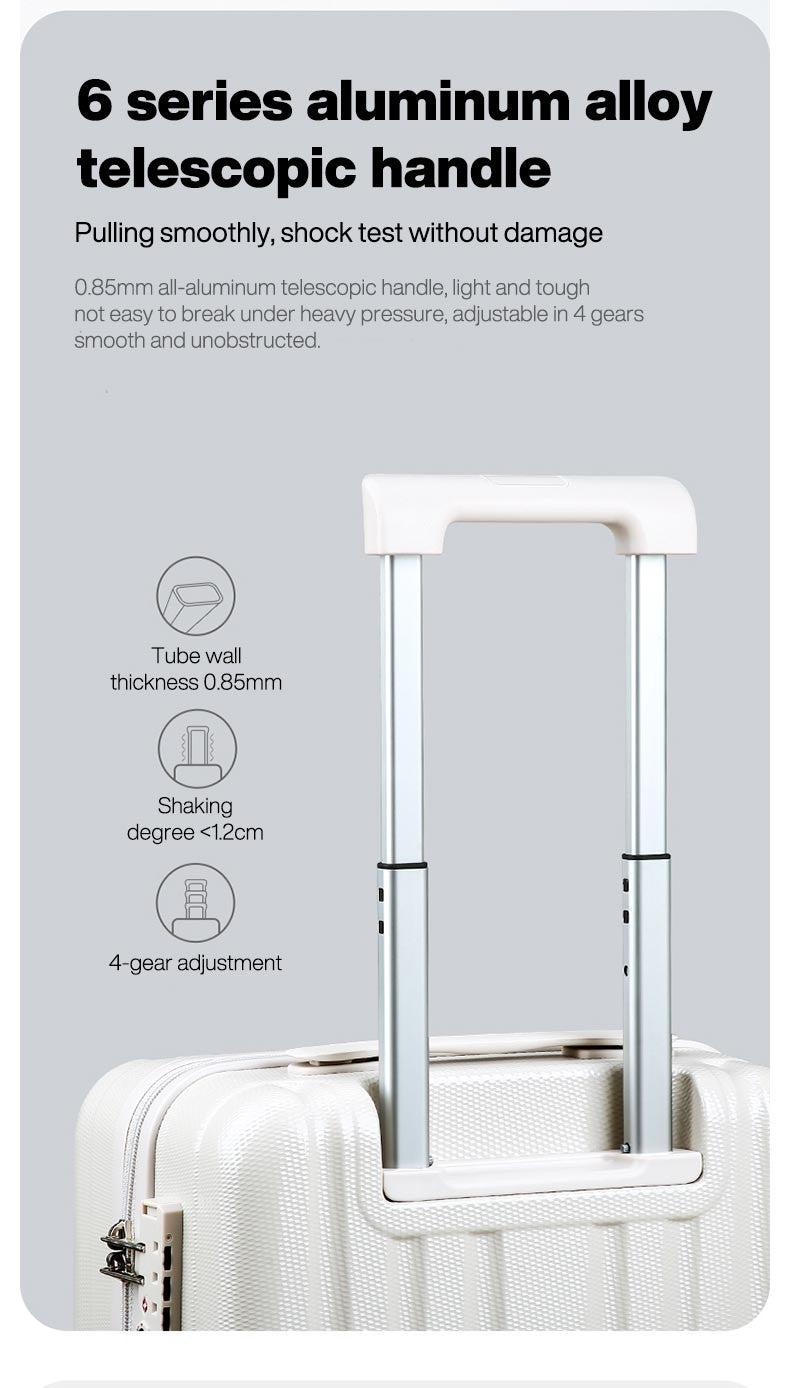 6 series aluminum alloy telescopic handle

Pulling smoothly, shock test without damage

0.85mm all-aluminum telescopic handle, light and tough not easy to break under heavy pressure, adjustable in 4 gears smooth and unobstructed.

Tube wall
thickness 0.85mm

Shaking
degree <1.2cm

4-gear adjustment